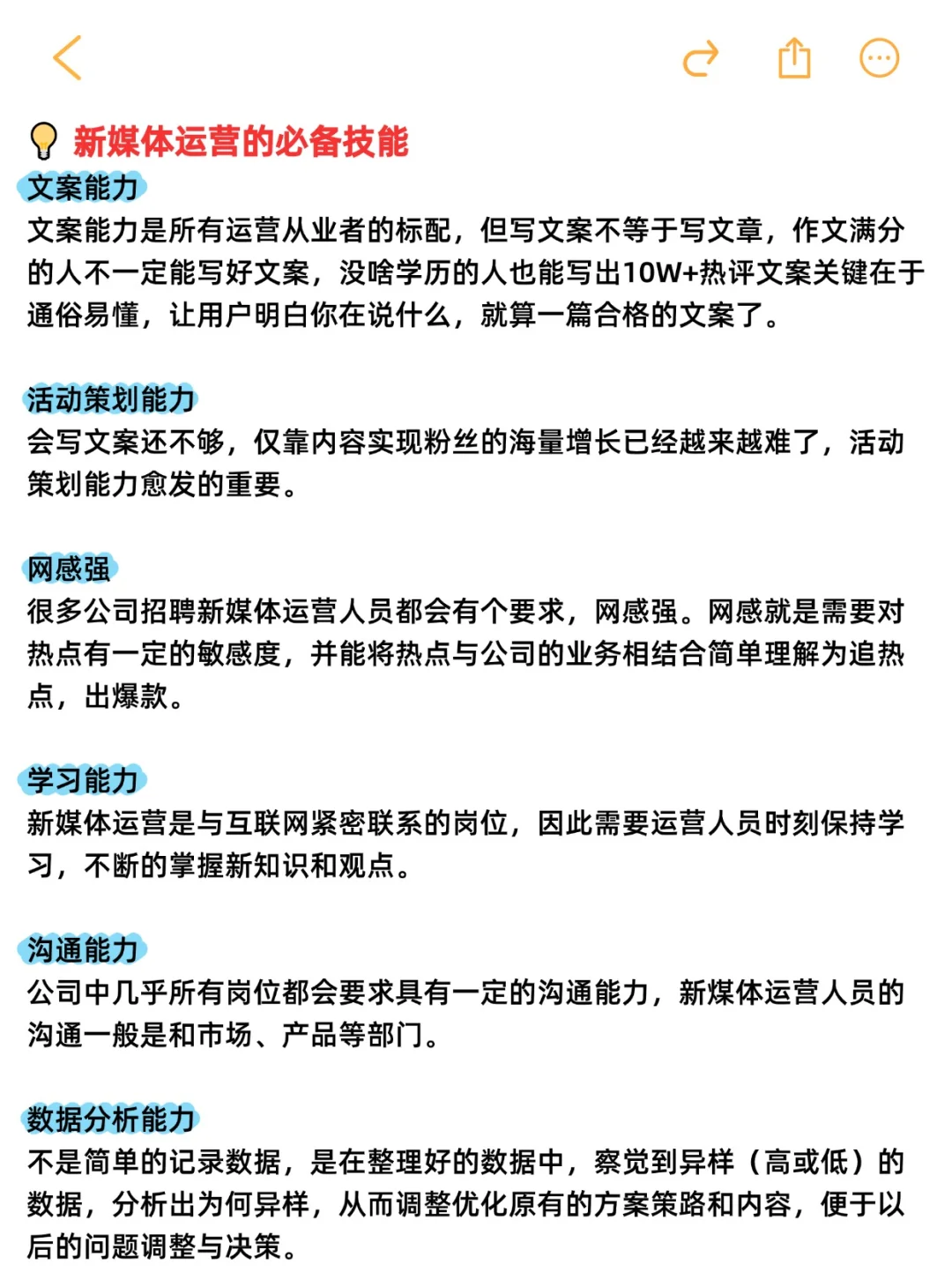 新媒体运营的必备技能

文案能力
文案能力是所有运营从业者的标配，但写文案不等于写文章，作文满分的人不一定能写好文案，没啥学历的人也能写出10W+热评文案关键在于通俗易懂，让用户明白你在说什么，就算一篇合格的文案了。

活动策划能力
会写文案还不够，仅靠内容实现粉丝的海量增长已经越来越难了，活动策划能力愈发的重要。

网感强
很多公司招聘新媒体运营人员都会有个要求，网感强。网感就是需要对热点有一定的敏感度，并能将热点与公司的业务相结合简单理解为追热点，出爆款。

学习能力
新媒体运营是与互联网紧密联系的岗位，因此需要运营人员时刻保持学习，不断的掌握新知识和观点。

沟通能力
公司中几乎所有岗位都会要求具有一定的沟通能力，新煤体运营人员的沟通一般是和市场、产品等部门。

数据分析能力
不是简单的记录数据，是在整理好的数据中，察觉到异样（高或低）的数据，分析出为何异样，从而调整优化原有的方案策路和内容，便于以后的问题调整与决策。